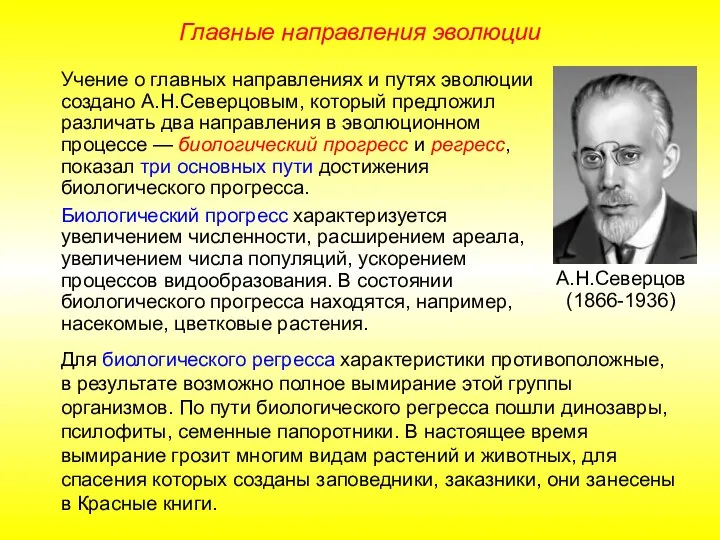 Главные направления эволюции

Учение о главных направлениях и путях эволюции создано А.Н.Северцовым, который предложил различать два направления в эволюционном процессе — биологический прогресс и регресс, показал три основных пути достижения биологического прогресса.

Биологический прогресс характеризуется увеличением численности, расширением ареала, увеличением числа популяций, ускорением процессов видообразования. В состоянии биологического прогресса находятся, например, насекомые, цветковые растения.

А.Н.Северцов
(1866-1936)

Для биологического регресса характеристики противоположные, в результате возможно полное вымирание этой группы организмов. По пути биологического регресса пошли динозавры, псилофиты, семенные папоротники. В настоящее время вымирание грозит многим видам растений и животных, для спасения которых созданы заповедники, заказники, они занесены в Красные книги.